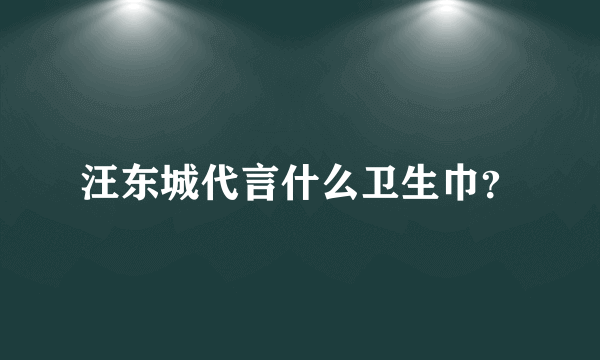 汪东城代言什么卫生巾？